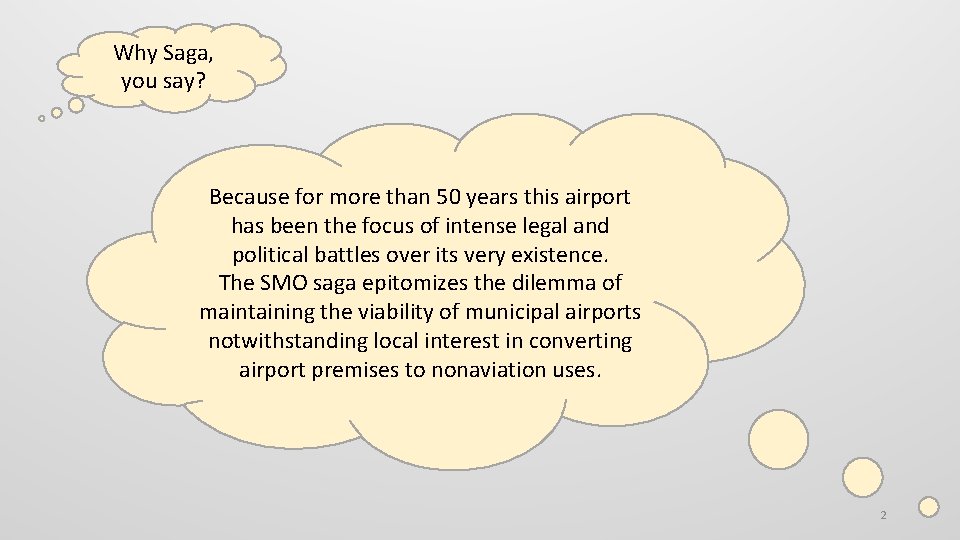 Why Saga, you say?

Because for more than 50 years this airport has been the focus of intense legal and political battles over its very existence. The SMO saga epitomizes the dilemma of maintaining the viability of municipal airports notwithstanding local interest in converting airport premises to nonaviation uses.

2